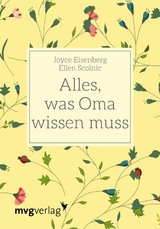 Joyce Eisenberg
Ellen Scolnic

Alles, was Oma wissen muss

mvgverlag